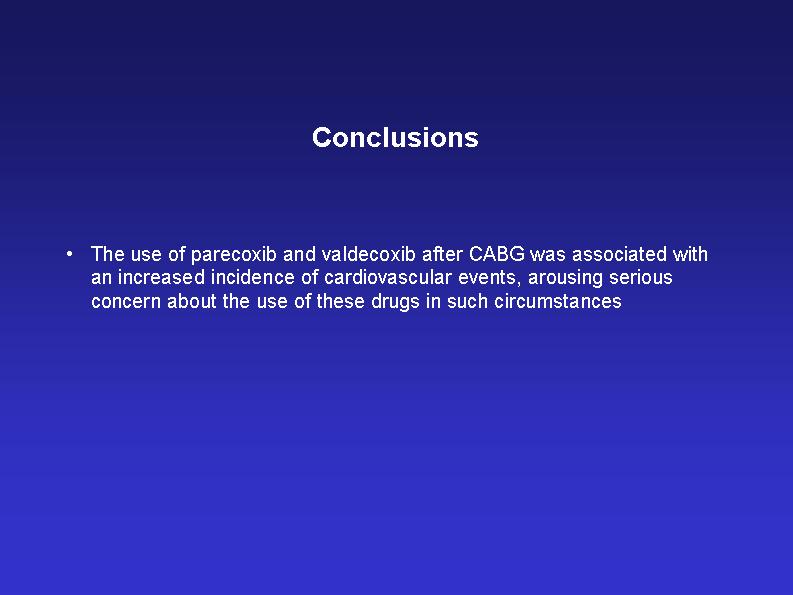 Conclusions

• The use of parecoxib and valdecoxib after CABG was associated with an increased incidence of cardiovascular events, arousing serious concern about the use of these drugs in such circumstances